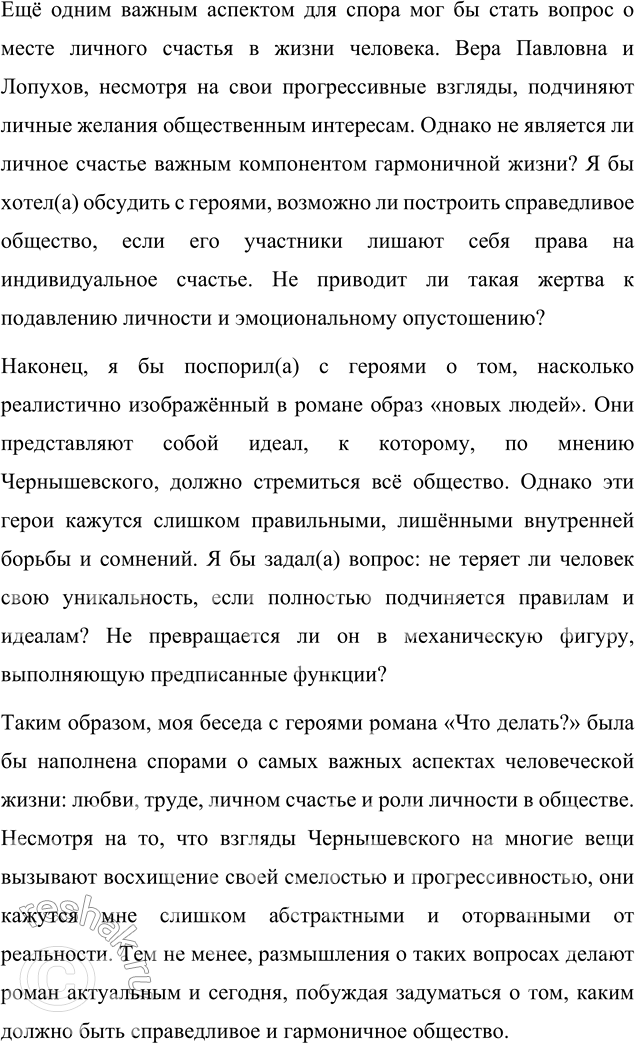 Ещё одним важным аспектом для спора мог бы стать вопрос о месте личного счастья в жизни человека. Вера Павловна и Лопухов, несмотря на свои прогрессивные взгляды, подчиняют личные желания общественным интересам. Однако не является ли личное счастье важным компонентом гармоничной жизни? Я бы хотел(а) обсудить с героями, возможно ли построить справедливое общество, если его участники лишают себя права на индивидуальное счастье. Не приводит ли такая жертва к подавлению личности и эмоциональному опустошению?

Наконец, я бы поспорил(а) с героями о том, насколько реалистично изображённый в романе образ «новых людей». Они представляют собой идеал, к которому, по мнению Чернышевского, должно стремиться всё общество. Однако эти герои кажутся слишком правильными, лишёнными внутренней борьбы и сомнений. Я бы задал(а) вопрос: не теряет ли человек свою уникальность, если полностью подчиняется правилам и идеалам? Не превращается ли он в механическую фигуру, выполняющую предписанные функции?

Таким образом, моя беседа с героями романа «Что делать?» была бы наполнена спорами о самых важных аспектах человеческой жизни: любви, труде, личном счастье и роли личности в обществе. Несмотря на то, что взгляды Чернышевского на многие вещи вызывают восхищение своей смелостью и прогрессивностью, они кажутся мне слишком абстрактными и оторванными от реальности. Тем не менее, размышления о таких вопросах делают роман актуальным и сегодня, побуждая задуматься о том, каким должно быть справедливое и гармоничное общество.

reshak.ru